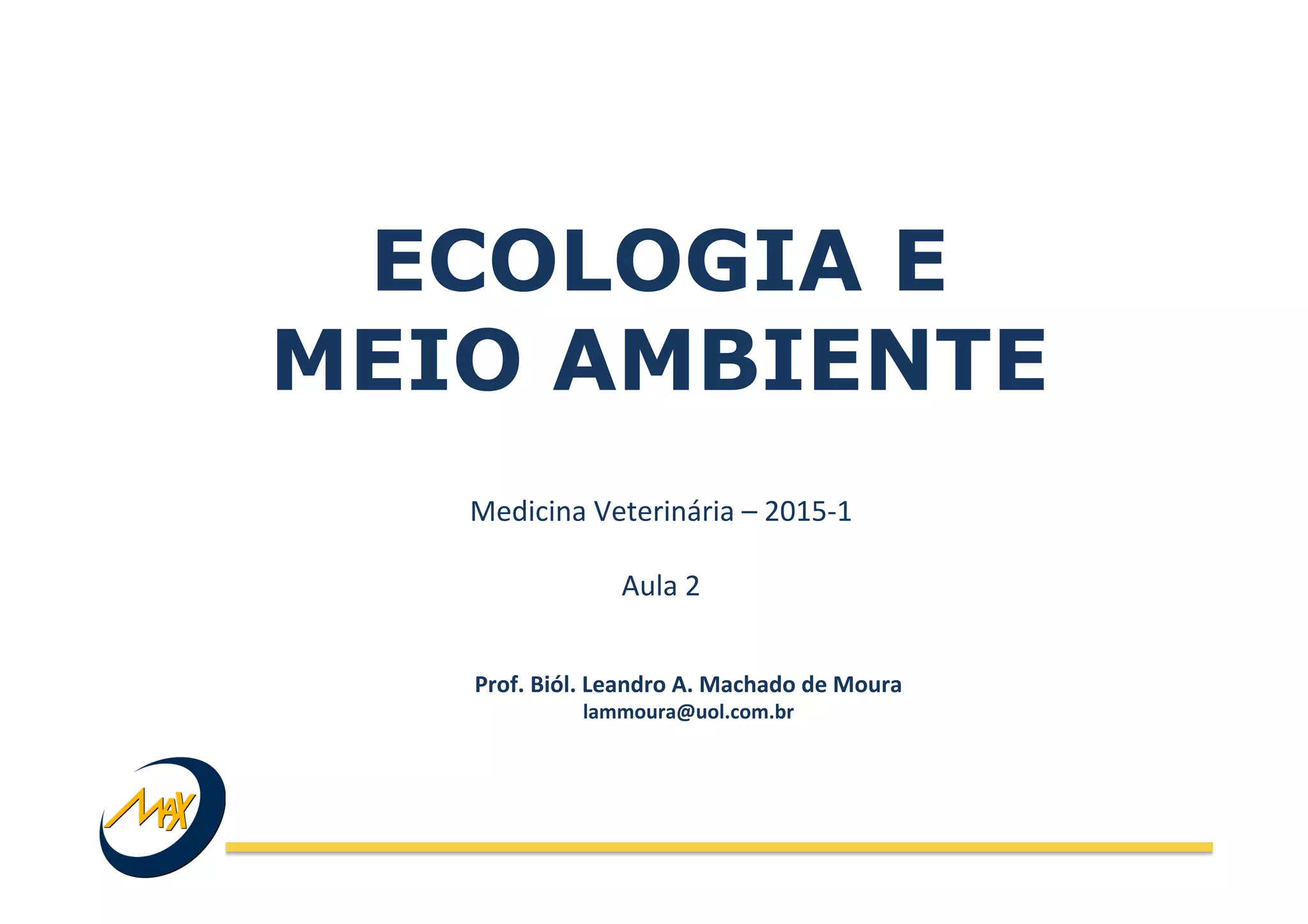 ECOLOGIA E
MEIO AMBIENTE

Medicina Veterinária – 2015-1

Aula 2

Prof. Biól. Leandro A. Machado de Moura
lammoura@uol.com.br

MAX